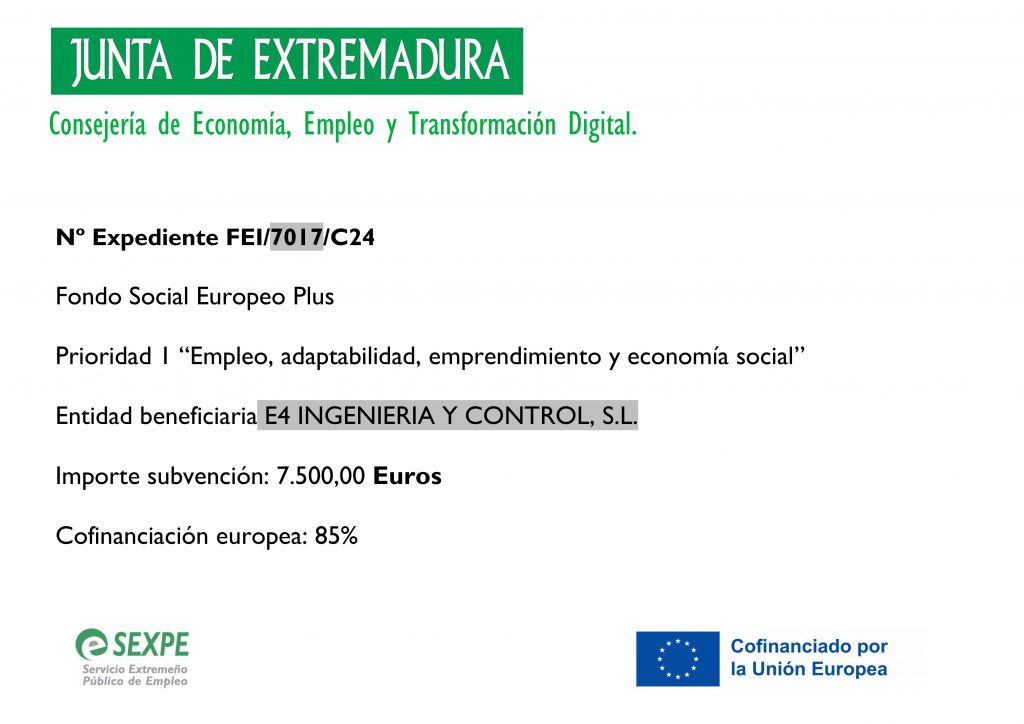 JUNTA DE EXTREMADURA

Consejería de Economía, Empleo y Transformación Digital.

Nº Expediente FEI/7017/C24

Fondo Social Europeo Plus

Prioridad 1 "Empleo, adaptabilidad, emprendimiento y economía social"

Entidad beneficiaria E4 INGENIERIA Y CONTROL, S.L.

Importe subvención: 7.500,00 Euros

Cofinanciación europea: 85%

SEXPE
Servicio Extremeño Público de Empleo

Cofinanciado por la Unión Europea